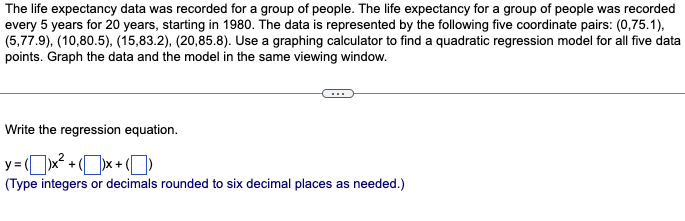 The life expectancy data was recorded for a group of people. The life expectancy for a group of people was recorded every 5 years for 20 years, starting in 1980. The data is represented by the following five coordinate pairs: (0,75.1), (5,77.9), (10,80.5), (15,83.2), (20,85.8). Use a graphing calculator to find a quadratic regression model for all five data points. Graph the data and the model in the same viewing window.

...

Write the regression equation.

$y = (\square)x^2 + (\square)x + (\square)$
(Type integers or decimals rounded to six decimal places as needed.)